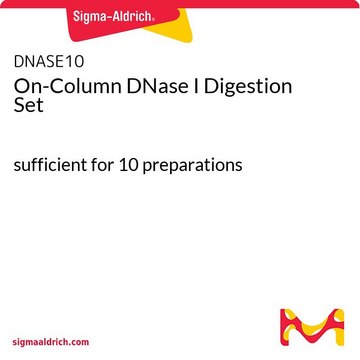 Sigma-Aldrich®

DNASE10
On-Column DNase I Digestion Set

sufficient for 10 preparations

sigmaaldrich.com